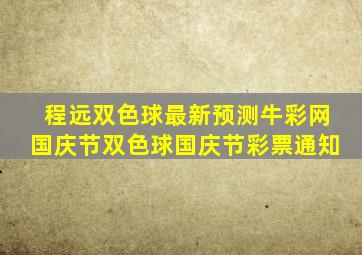 程远双色球最新预测牛彩网
国庆节双色球国庆节彩票通知